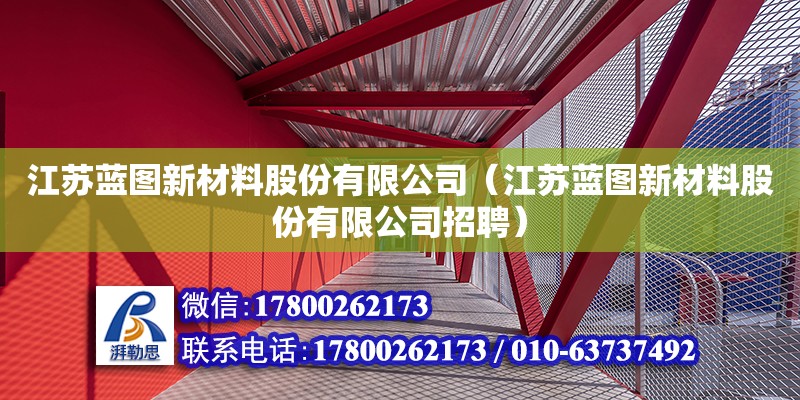 江苏蓝图新材料股份有限公司（江苏蓝图新材料股份有限公司招聘）

湃勒思

微信:17800262173

联系电话:17800262173 / 010-63737492